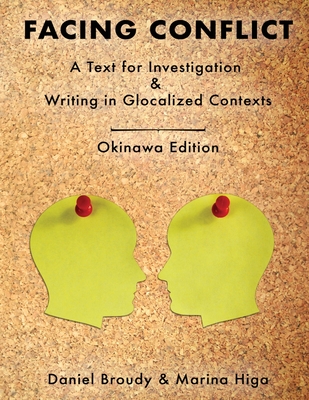 FACING CONFLICT

A Text for Investigation
&
Writing in Glocalized Contexts

Okinawa Edition

Daniel Broudy & Marina Higa